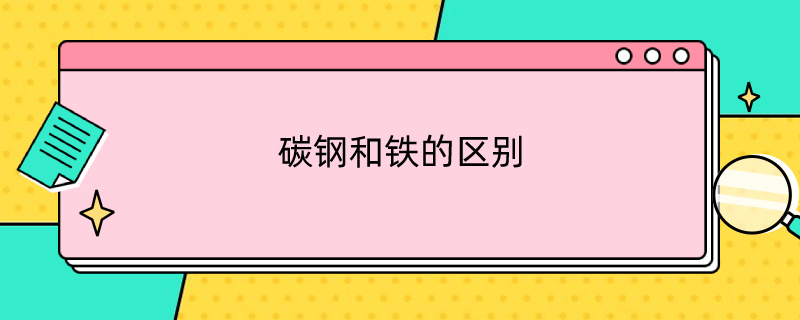 碳钢和铁的区别